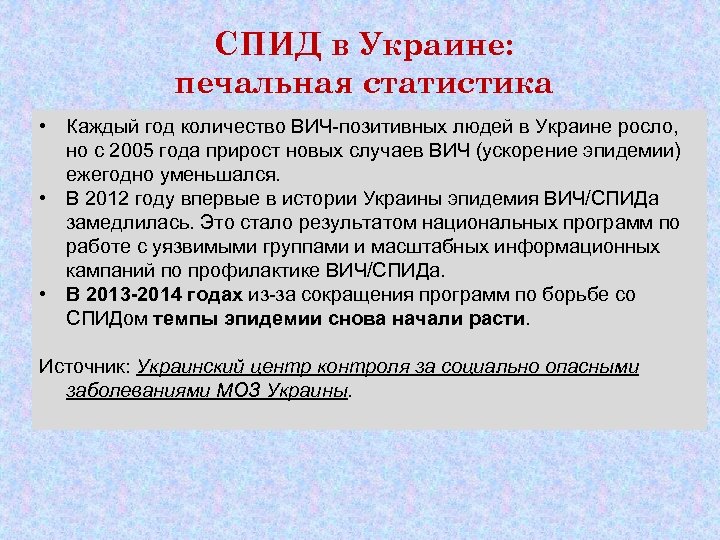 СПИД в Украине:
печальная статистика

• Каждый год количество ВИЧ-позитивных людей в Украине росло, но с 2005 года прирост новых случаев ВИЧ (ускорение эпидемии) ежегодно уменьшался.
• В 2012 году впервые в истории Украины эпидемия ВИЧ/СПИДа замедлилась. Это стало результатом национальных программ по работе с уязвимыми группами и масштабных информационных кампаний по профилактике ВИЧ/СПИДа.
• В 2013-2014 годах из-за сокращения программ по борьбе со СПИДом темпы эпидемии снова начали расти.

Источник: Украинский центр контроля за социально опасными заболеваниями МОЗ Украины.